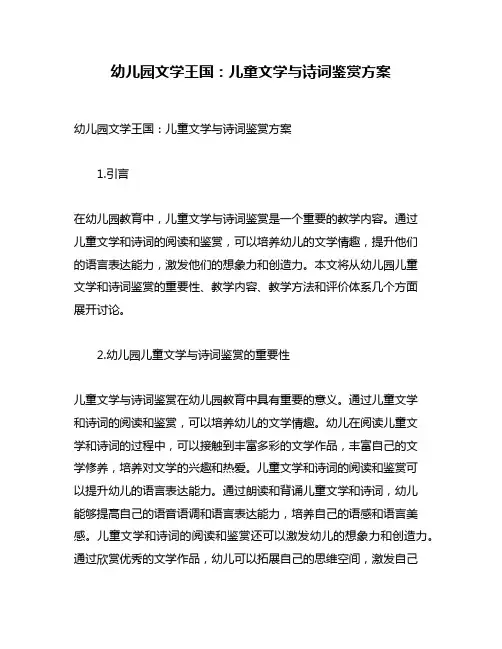 幼儿园文学王国：儿童文学与诗词鉴赏方案

幼儿园文学王国：儿童文学与诗词鉴赏方案

1.引言

在幼儿园教育中，儿童文学与诗词鉴赏是一个重要的教学内容。通过儿童文学和诗词的阅读和鉴赏，可以培养幼儿的文学情趣，提升他们的语言表达能力，激发他们的想象力和创造力。本文将从幼儿园儿童文学和诗词鉴赏的重要性、教学内容、教学方法和评价体系几个方面展开讨论。

2.幼儿园儿童文学与诗词鉴赏的重要性

儿童文学与诗词鉴赏在幼儿园教育中具有重要的意义。通过儿童文学和诗词的阅读和鉴赏，可以培养幼儿的文学情趣。幼儿在阅读儿童文学和诗词的过程中，可以接触到丰富多彩的文学作品，丰富自己的文学修养，培养对文学的兴趣和热爱。儿童文学和诗词的阅读和鉴赏可以提升幼儿的语言表达能力。通过朗读和背诵儿童文学和诗词，幼儿能够提高自己的语音语调和语言表达能力，培养自己的语感和语言美感。儿童文学和诗词的阅读和鉴赏还可以激发幼儿的想象力和创造力。通过欣赏优秀的文学作品，幼儿可以拓展自己的思维空间，激发自己